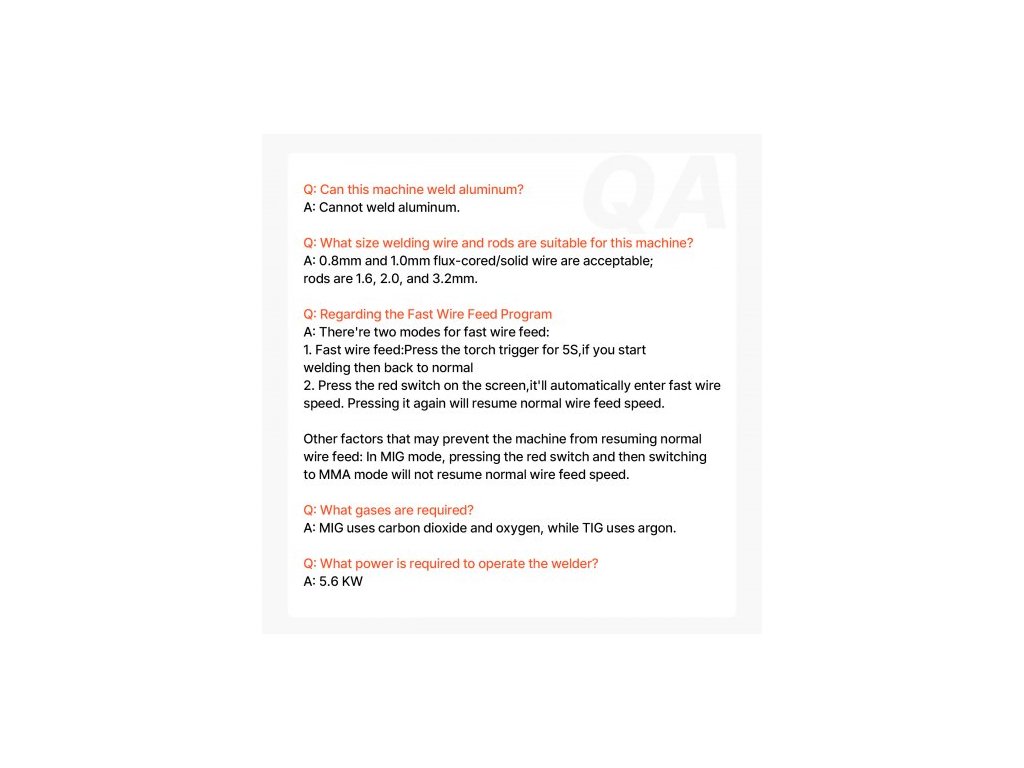 QA

Q: Can this machine weld aluminum?
A: Cannot weld aluminum.

Q: What size welding wire and rods are suitable for this machine?
A: 0.8mm and 1.0mm flux-cored/solid wire are acceptable; rods are 1.6, 2.0, and 3.2mm.

Q: Regarding the Fast Wire Feed Program
A: There're two modes for fast wire feed:
1. Fast wire feed:Press the torch trigger for 5S,if you start welding then back to normal
2. Press the red switch on the screen,it'll automatically enter fast wire speed. Pressing it again will resume normal wire feed speed.

Other factors that may prevent the machine from resuming normal wire feed: In MIG mode, pressing the red switch and then switching to MMA mode will not resume normal wire feed speed.

Q: What gases are required?
A: MIG uses carbon dioxide and oxygen, while TIG uses argon.

Q: What power is required to operate the welder?
A: 5.6 KW